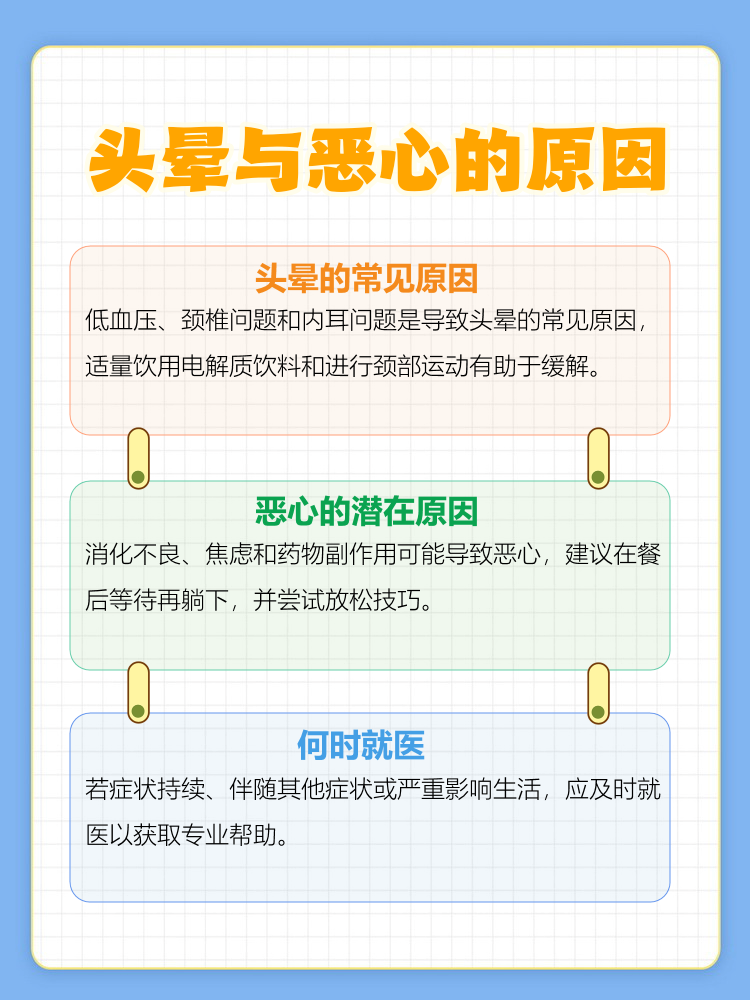 头晕与恶心的原因

头晕的常见原因

低血压、颈椎问题和内耳问题是导致头晕的常见原因，适量饮用电解质饮料和进行颈部运动有助于缓解。

恶心的潜在原因

消化不良、焦虑和药物副作用可能导致恶心，建议在餐后等待再躺下，并尝试放松技巧。

何时就医

若症状持续、伴随其他症状或严重影响生活，应及时就医以获取专业帮助。